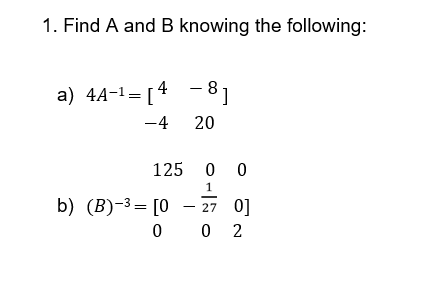 1. Find A and B knowing the following:

a) $4A^{-1} = \begin{bmatrix} 4 & -8 \\ -4 & 20 \end{bmatrix}$

b) $(B)^{-3} = \begin{bmatrix} 125 & 0 & 0 \\ 0 & -\frac{1}{27} & 0 \\ 0 & 0 & 2 \end{bmatrix}$